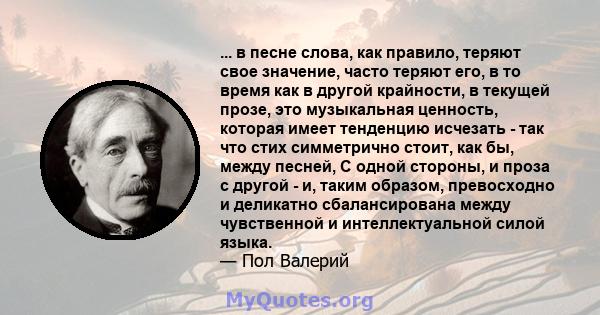 ... в песне слова, как правило, теряют свое значение, часто теряют его, в то время как в другой крайности, в текущей прозе, это музыкальная ценность, которая имеет тенденцию исчезать - так что стих симметрично стоит, как бы, между песней, С одной стороны, и проза с другой - и, таким образом, превосходно и деликатно сбалансирована между чувственной и интеллектуальной силой языка.
— Пол Валерий

MyQuotes.org